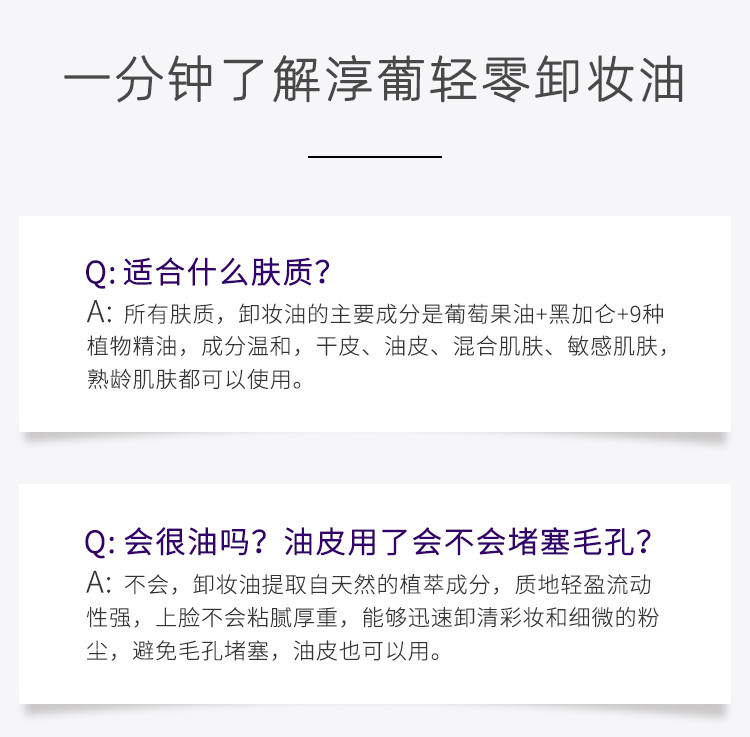 一分钟了解淳葡轻零卸妆油

Q: 适合什么肤质?
A: 所有肤质，卸妆油的主要成分是葡萄果油+黑加仑+9种植物精油，成分温和，干皮、油皮、混合肌肤、敏感肌肤，熟龄肌肤都可以使用。

Q: 会很油吗？油皮用了会不会堵塞毛孔?
A: 不会，卸妆油提取自天然的植萃成分，质地轻盈流动性强，上脸不会粘腻厚重，能够迅速卸清彩妆和细微的粉尘，避免毛孔堵塞，油皮也可以用。